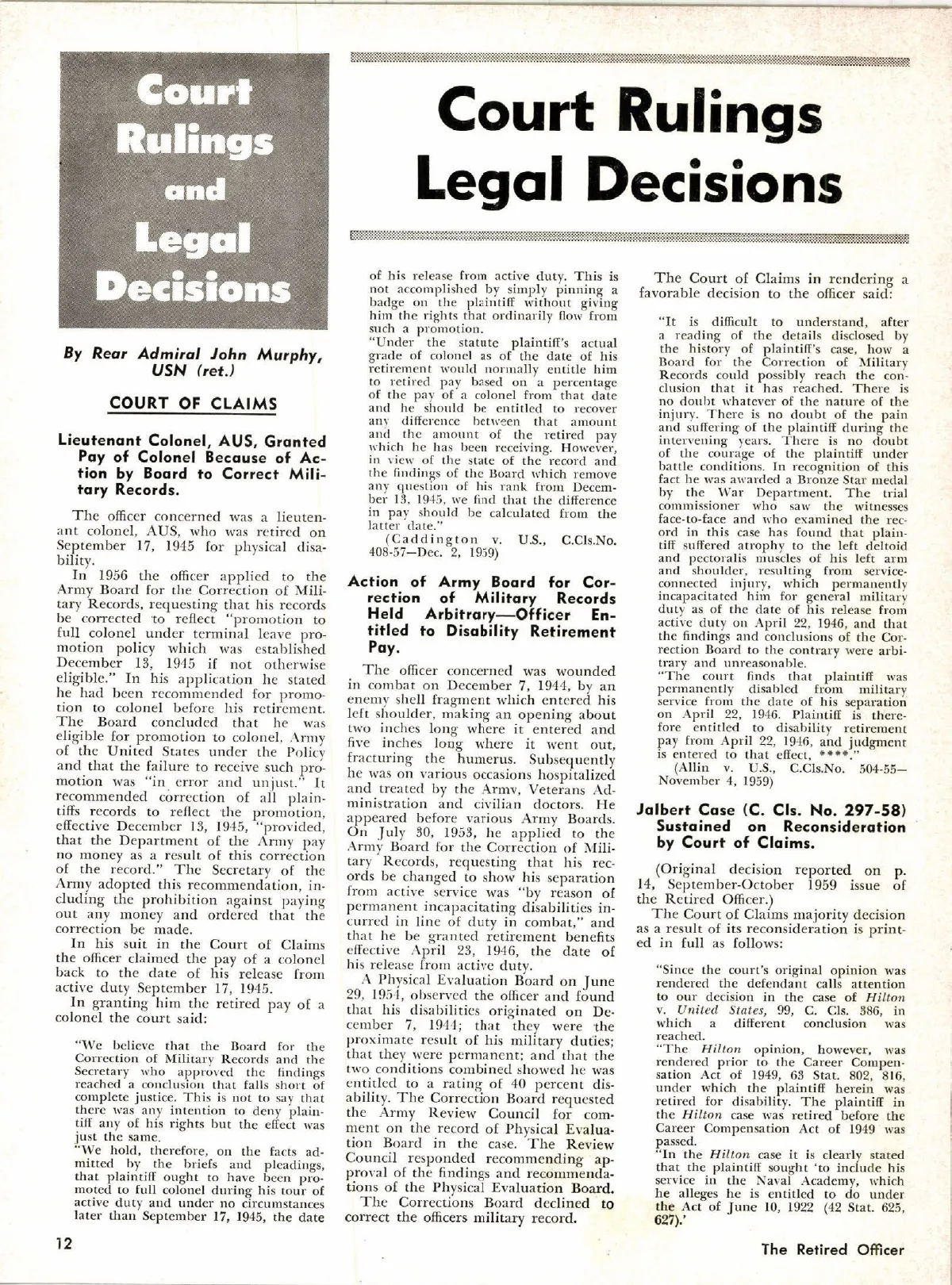 Court Rulings and Legal Decisions

Court Rulings Legal Decisions

By Rear Admiral John Murphy, USN (ret.)

COURT OF CLAIMS

Lieutenant Colonel, AUS, Granted Pay of Colonel Because of Action by Board to Correct Military Records.

The officer concerned was a lieutenant colonel, AUS, who was retired on September 17, 1945 for physical disability.

In 1956 the officer applied to the Army Board for the Correction of Military Records, requesting that his records be corrected to reflect "promotion to full colonel under terminal leave promotion policy which was established December 13, 1945 if not otherwise eligible." In his application he stated he had been recommended for promotion to colonel before his retirement. The Board concluded that he was eligible for promotion to colonel, Army of the United States under the Policy and that the failure to receive such promotion was "in error and unjust." It recommended correction of all plaintiffs records to reflect the promotion, effective December 13, 1945, "provided, that the Department of the Army pay no money as a result of this correction of the record." The Secretary of the Army adopted this recommendation, including the prohibition against paying out any money and ordered that the correction be made.

In his suit in the Court of Claims the officer claimed the pay of a colonel back to the date of his release from active duty September 17, 1945.

In granting him the retired pay of a colonel the court said:

"We believe that the Board for the Correction of Military Records and the Secretary who approved the findings reached a conclusion that falls short of complete justice. This is not to say that there was any intention to deny plaintiff any of his rights but the effect was just the same.

"We hold, therefore, on the facts admitted by the briefs and pleadings, that plaintiff ought to have been promoted to full colonel during his tour of active duty and under no circumstances later than September 17, 1945, the date of his release from active duty. This is not accomplished by simply pinning a badge on the plaintiff without giving him the rights that ordinarily flow from such a promotion.

"Under the statute plaintiff's actual grade of colonel as of the date of his retirement would normally entitle him to retired pay based on a percentage of the pay of a colonel from that date and he should be entitled to recover any difference between that amount and the amount of the retired pay which he has been receiving. However, in view of the state of the record and the findings of the Board which remove any question of his rank from December 13, 1945, we find that the difference in pay should be calculated from the latter date."

(Caddington v. U.S., C.Cls.No. 408-57—Dec. 2, 1959)

Action of Army Board for Correction of Military Records Held Arbitrary—Officer Entitled to Disability Retirement Pay.

The officer concerned was wounded in combat on December 7, 1944, by an enemy shell fragment which entered his left shoulder, making an opening about two inches long where it entered and five inches long where it went out, fracturing the humerus. Subsequently he was on various occasions hospitalized and treated by the Army, Veterans Administration and civilian doctors. He appeared before various Army Boards. On July 30, 1953, he applied to the Army Board for the Correction of Military Records, requesting that his records be changed to show his separation from active service was "by reason of permanent incapacitating disabilities incurred in line of duty in combat," and that he be granted retirement benefits effective April 23, 1946, the date of his release from active duty.

A Physical Evaluation Board on June 29, 1954, observed the officer and found that his disabilities originated on December 7, 1944; that they were the proximate result of his military duties; that they were permanent; and that the two conditions combined showed he was entitled to a rating of 40 percent disability. The Correction Board requested the Army Review Council for comment on the record of Physical Evaluation Board in the case. The Review Council responded recommending approval of the findings and recommendations of the Physical Evaluation Board.

The Corrections Board declined to correct the officers military record.

The Court of Claims in rendering a favorable decision to the officer said:

"It is difficult to understand, after a reading of the details disclosed by the history of plaintiff's case, how a Board for the Correction of Military Records could possibly reach the conclusion that it has reached. There is no doubt whatever of the nature of the injury. There is no doubt of the pain and suffering of the plaintiff during the intervening years. There is no doubt of the courage of the plaintiff under battle conditions. In recognition of this fact he was awarded a Bronze Star medal by the War Department. The trial commissioner who saw the witnesses face-to-face and who examined the record in this case has found that plaintiff suffered atrophy to the left deltoid and pectoralis muscles of his left arm and shoulder, resulting from service-connected injury, which permanently incapacitated him for general military duty as of the date of his release from active duty on April 22, 1946, and that the findings and conclusions of the Correction Board to the contrary were arbitrary and unreasonable.

"The court finds that plaintiff was permanently disabled from military service from the date of his separation on April 22, 1946. Plaintiff is therefore entitled to disability retirement pay from April 22, 1946, and judgment is entered to that effect, ****."

(Allin v. U.S., C.Cls.No. 504-55—November 4, 1959)

Jalbert Case (C. Cls. No. 297-58) Sustained on Reconsideration by Court of Claims.

(Original decision reported on p. 14, September-October 1959 issue of the Retired Officer.)

The Court of Claims majority decision as a result of its reconsideration is printed in full as follows:

"Since the court's original opinion was rendered the defendant calls attention to our decision in the case of Hilton v. United States, 99, C. Cls. 386, in which a different conclusion was reached.

"The Hilton opinion, however, was rendered prior to the Career Compensation Act of 1949, 63 Stat. 802, 816, under which the plaintiff herein was retired for disability. The plaintiff in the Hilton case was retired before the Career Compensation Act of 1949 was passed.

"In the Hilton case it is clearly stated that the plaintiff sought 'to include his service in the Naval Academy, which he alleges he is entitled to do under the Act of June 10, 1922 (42 Stat. 625, 627).'

12

The Retired Officer